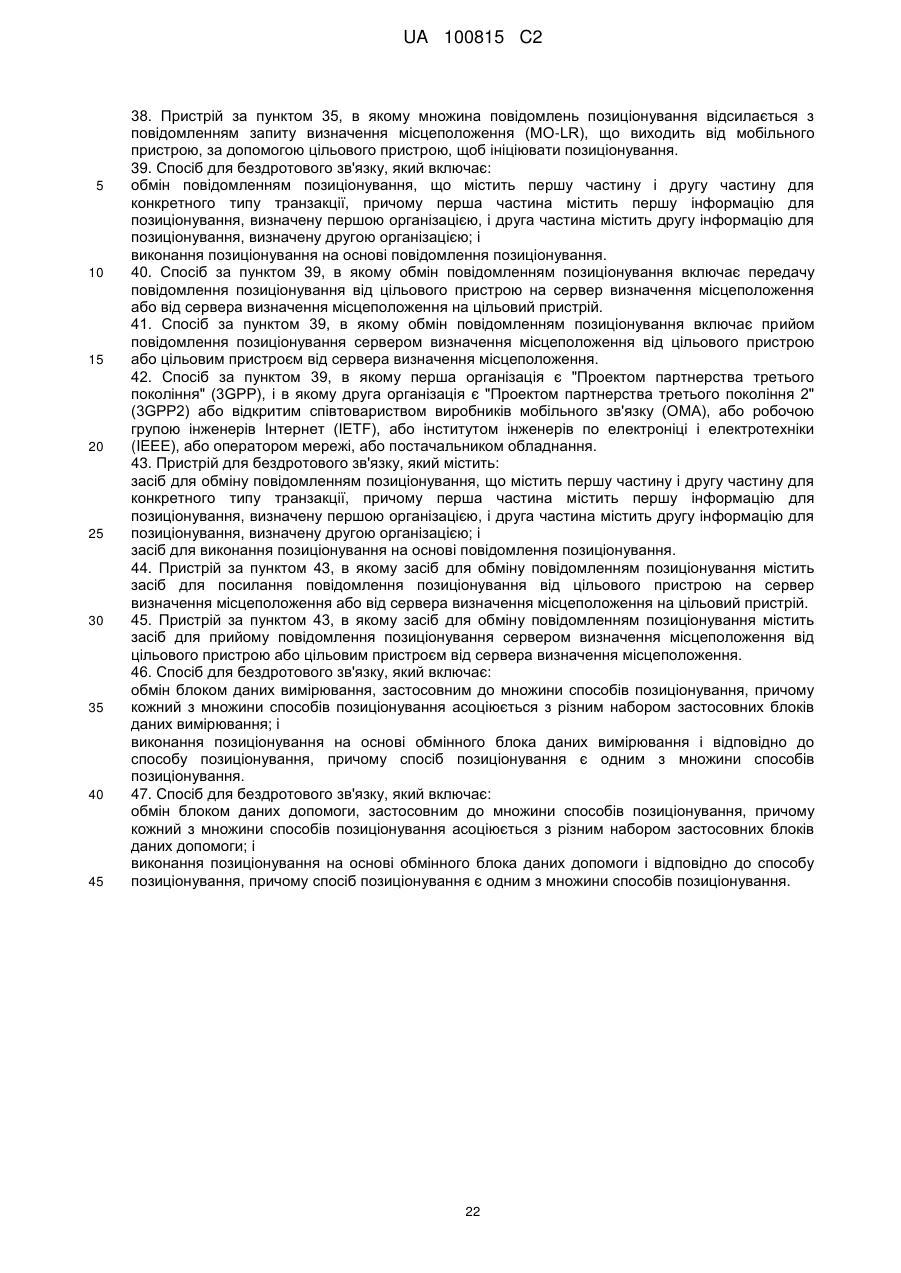 UA 100815 C2

38. Пристрій за пунктом 35, в якому множина повідомлень позиціонування відсилається з повідомленням запиту визначення місцеположення (MO-LR), що виходить від мобільного пристрою, за допомогою цільового пристрою, щоб ініціювати позиціонування.
39. Спосіб для бездротового зв'язку, який включає:
5 обмін повідомленням позиціонування, що містить першу частину і другу частину для конкретного типу транзакції, причому перша частина містить першу інформацію для позиціонування, визначену першою організацією, і друга частина містить другу інформацію для позиціонування, визначену другою організацією; і
виконання позиціонування на основі повідомлення позиціонування.
10 40. Спосіб за пунктом 39, в якому обмін повідомленням позиціонування включає передачу повідомлення позиціонування від цільового пристрою на сервер визначення місцеположення або від сервера визначення місцеположення на цільовий пристрій.
41. Спосіб за пунктом 39, в якому обмін повідомленням позиціонування включає прийом повідомлення позиціонування сервером визначення місцеположення від цільового пристрою
15 або цільовим пристроєм від сервера визначення місцеположення.
42. Спосіб за пунктом 39, в якому перша організація є "Проектом партнерства третього покоління" (3GPP), і в якому друга організація є "Проектом партнерства третього покоління 2" (3GPP2) або відкритим співтовариством виробників мобільного зв'язку (OMA), або робочою групою інженерів Інтернет (IETF), або інститутом інженерів по електроніці і електротехніки
20 (IEEE), або оператором мережі, або постачальником обладнання.
43. Пристрій для бездротового зв'язку, який містить:
засіб для обміну повідомленням позиціонування, що містить першу частину і другу частину для конкретного типу транзакції, причому перша частина містить першу інформацію для позиціонування, визначену першою організацією, і друга частина містить другу інформацію для
25 позиціонування, визначену другою організацією; і
засіб для виконання позиціонування на основі повідомлення позиціонування.
44. Пристрій за пунктом 43, в якому засіб для обміну повідомленням позиціонування містить засіб для посилання повідомлення позиціонування від цільового пристрою на сервер визначення місцеположення або від сервера визначення місцеположення на цільовий пристрій.
30 45. Пристрій за пунктом 43, в якому засіб для обміну повідомленням позиціонування містить засіб для прийому повідомлення позиціонування сервером визначення місцеположення від цільового пристрою або цільовим пристроєм від сервера визначення місцеположення.
46. Спосіб для бездротового зв'язку, який включає:
обмін блоком даних вимірювання, застосовним до множини способів позиціонування, причому
35 кожний з множини способів позиціонування асоціюється з різним набором застосовних блоків даних вимірювання; і
виконання позиціонування на основі обмінного блока даних вимірювання і відповідно до способу позиціонування, причому спосіб позиціонування є одним з множини способів позиціонування.
40 47. Спосіб для бездротового зв'язку, який включає:
обмін блоком даних допомоги, застосовним до множини способів позиціонування, причому кожний з множини способів позиціонування асоціюється з різним набором застосовних блоків даних допомоги; і
виконання позиціонування на основі обмінного блока даних допомоги і відповідно до способу
45 позиціонування, причому спосіб позиціонування є одним з множини способів позиціонування.

22